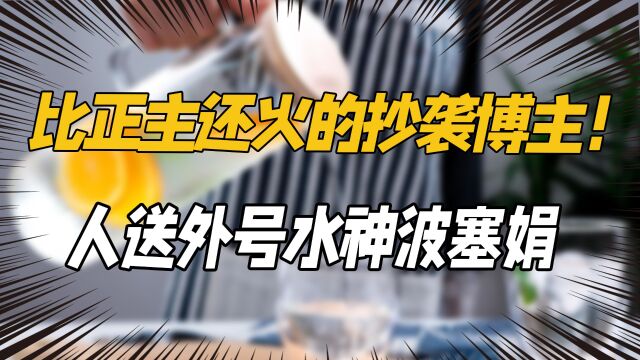 比正主还火的抄袭博主！

人送外号水神波塞娟